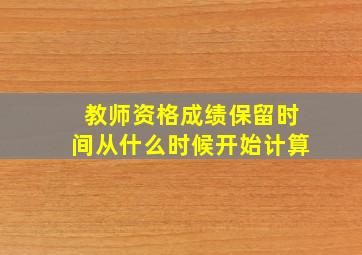 教师资格成绩保留时间从什么时候开始计算